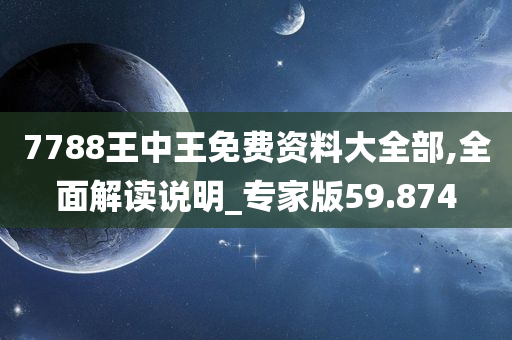 7788王中王免费资料大全部,全面解读说明_专家版59.874